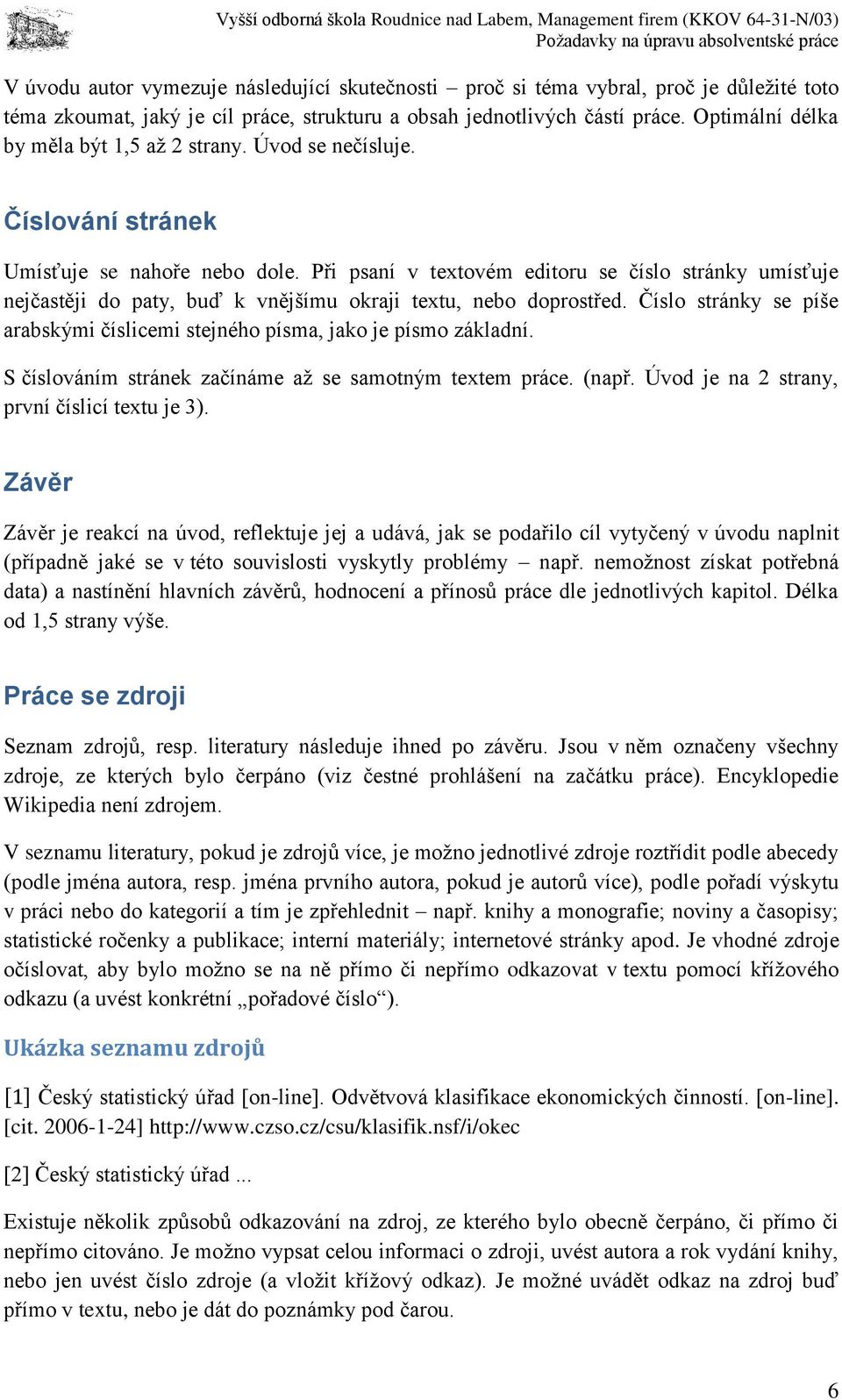 Vyšší odborná škola Roudnice nad Labem, Management firem (KKOV 64-31-N/03)
Požadavky na úpravu absolventské práce

V úvodu autor vymezuje následující skutečnosti – proč si téma vybral, proč je důležité toto téma zkoumat, jaký je cíl práce, strukturu a obsah jednotlivých částí práce. Optimální délka by měla být 1,5 až 2 strany. Úvod se nečísluje.

Číslování stránek

Umísťuje se nahoře nebo dole. Při psaní v textovém editoru se číslo stránky umísťuje nejčastěji do paty, buď k vnějšímu okraji textu, nebo doprostřed. Číslo stránky se píše arabskými číslicemi stejného písma, jako je písmo základní.

S číslováním stránek začínáme až se samotným textem práce. (např. Úvod je na 2 strany, první číslicí textu je 3).

Závěr

Závěr je reakcí na úvod, reflektuje jej a udává, jak se podařilo cíl vytyčený v úvodu naplnit (případně jaké se v této souvislosti vyskytly problémy – např. nemožnost získat potřebná data) a nastínění hlavních závěrů, hodnocení a přínosů práce dle jednotlivých kapitol. Délka od 1,5 strany výše.

Práce se zdroji

Seznam zdrojů, resp. literatury následuje ihned po závěru. Jsou v něm označeny všechny zdroje, ze kterých bylo čerpáno (viz čestné prohlášení na začátku práce). Encyklopedie Wikipedia není zdrojem.

V seznamu literatury, pokud je zdrojů více, je možno jednotlivé zdroje roztřídit podle abecedy (podle jména autora, resp. jména prvního autora, pokud je autorů více), podle pořadí výskytu v práci nebo do kategorií a tím je zpřehlednit – např. knihy a monografie; noviny a časopisy; statistické ročenky a publikace; interní materiály; internetové stránky apod. Je vhodné zdroje očíslovat, aby bylo možno se na ně přímo či nepřímo odkazovat v textu pomocí křížového odkazu (a uvést konkrétní „pořadové číslo“).

Ukázka seznamu zdrojů

[1] Český statistický úřad [on-line]. Odvětvová klasifikace ekonomických činností. [on-line]. [cit. 2006-1-24] http://www.czso.cz/csu/klasifik.nsf/i/okec

[2] Český statistický úřad ...

Existuje několik způsobů odkazování na zdroj, ze kterého bylo obecně čerpáno, či přímo či nepřímo citováno. Je možno vypsat celou informaci o zdroji, uvést autora a rok vydání knihy, nebo jen uvést číslo zdroje (a vložit křížový odkaz). Je možné uvádět odkaz na zdroj buď přímo v textu, nebo je dát do poznámky pod čarou.

6